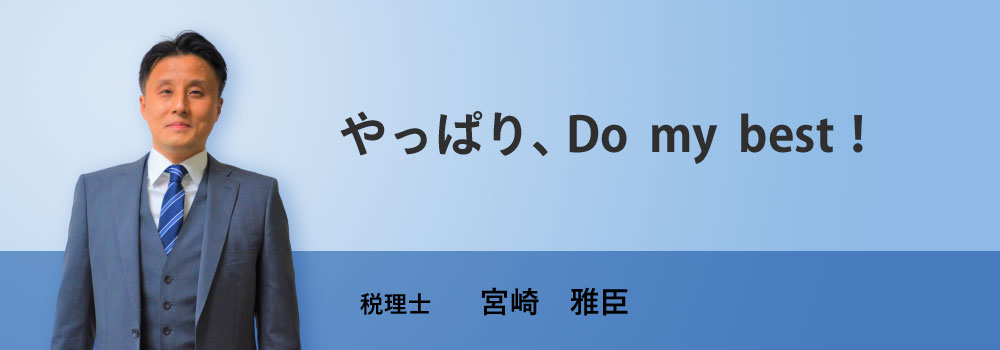 やっぱり、Do my best！

税理士　宮崎　雅臣